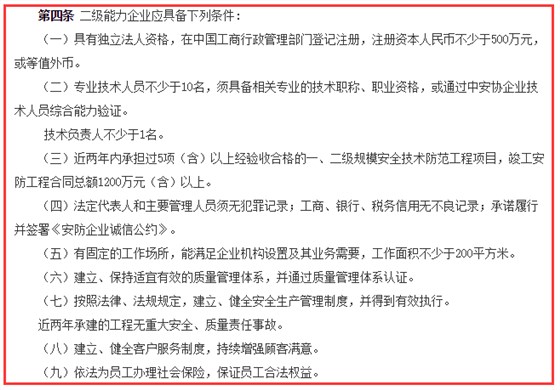 第四条 二级能力企业应具备下列条件：

（一）具有独立法人资格，在中国工商行政管理部门登记注册，注册资本人民币不少于500万元，或等值外币。

（二）专业技术人员不少于10名，须具备相关专业的技术职称、职业资格，或通过中安协企业技术人员综合能力验证。

技术负责人不少于1名。

（三）近两年内承担过5项（含）以上经验收合格的一、二级规模安全技术防范工程项目，竣工安防工程合同总额1200万元（含）以上。

（四）法定代表人和主要管理人员须无犯罪记录；工商、银行、税务信用无不良记录；承诺履行并签署《安防企业诚信公约》。

（五）有固定的工作场所，能满足企业机构设置及其业务需要，工作面积不少于200平方米。

（六）建立、保持适宜有效的质量管理体系，并通过质量管理体系认证。

（七）按照法律、法规规定，建立、健全安全生产管理制度，并得到有效执行。

近两年承建的工程无重大安全、质量责任事故。

（八）建立、健全客户服务制度，持续增强顾客满意。

（九）依法为员工办理社会保险，保证员工合法权益。